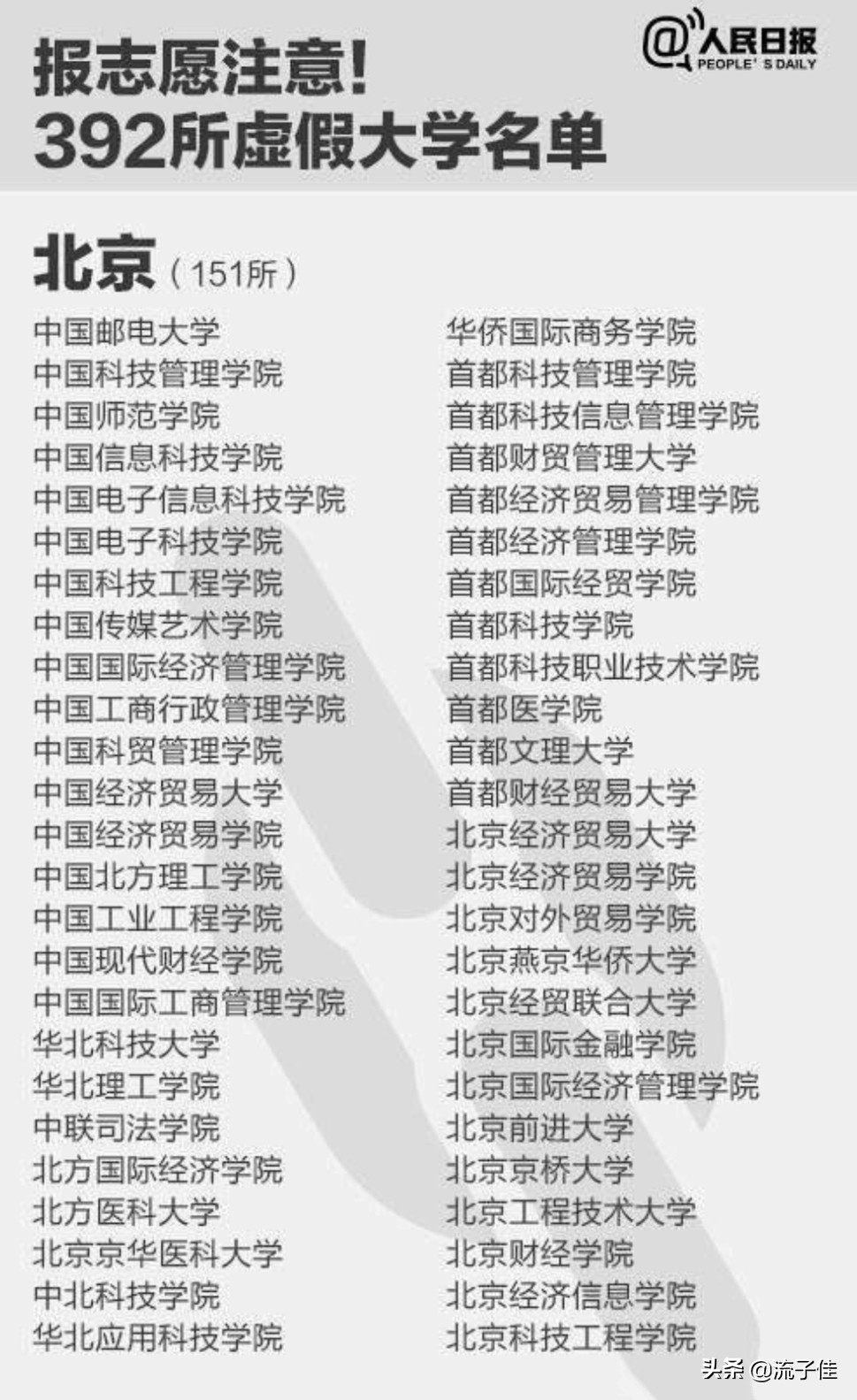 报志愿注意！
392所虚假大学名单

@人民日报
PEOPLE' S DAILY

北京（151所）

中国邮电大学
中国科技管理学院
中国师范学院
中国信息科技学院
中国电子信息科技学院
中国电子科技学院
中国科技工程学院
中国传媒艺术学院
中国国际经济管理学院
中国工商行政管理学院
中国科贸管理学院
中国经济贸易大学
中国经济贸易学院
中国北方理工学院
中国工业工程学院
中国现代财经学院
中国国际工商管理学院
华北科技大学
华北理工学院
中联司法学院
北方国际经济学院
北方医科大学
北京京华医科大学
中北科技学院
华北应用科技学院

华侨国际商务学院
首都科技管理学院
首都科技信息管理学院
首都财贸管理大学
首都经济贸易管理学院
首都经济管理学院
首都国际经贸学院
首都科技学院
首都科技职业技术学院
首都医学院
首都文理大学
首都财经贸易大学
北京经济贸易大学
北京经济贸易学院
北京对外贸易学院
北京燕京华侨大学
北京经贸联合大学
北京国际金融学院
北京国际经济管理学院
北京前进大学
北京京桥大学
北京工程技术大学
北京财经学院
北京经济信息学院
北京科技工程学院

头条 @流子佳